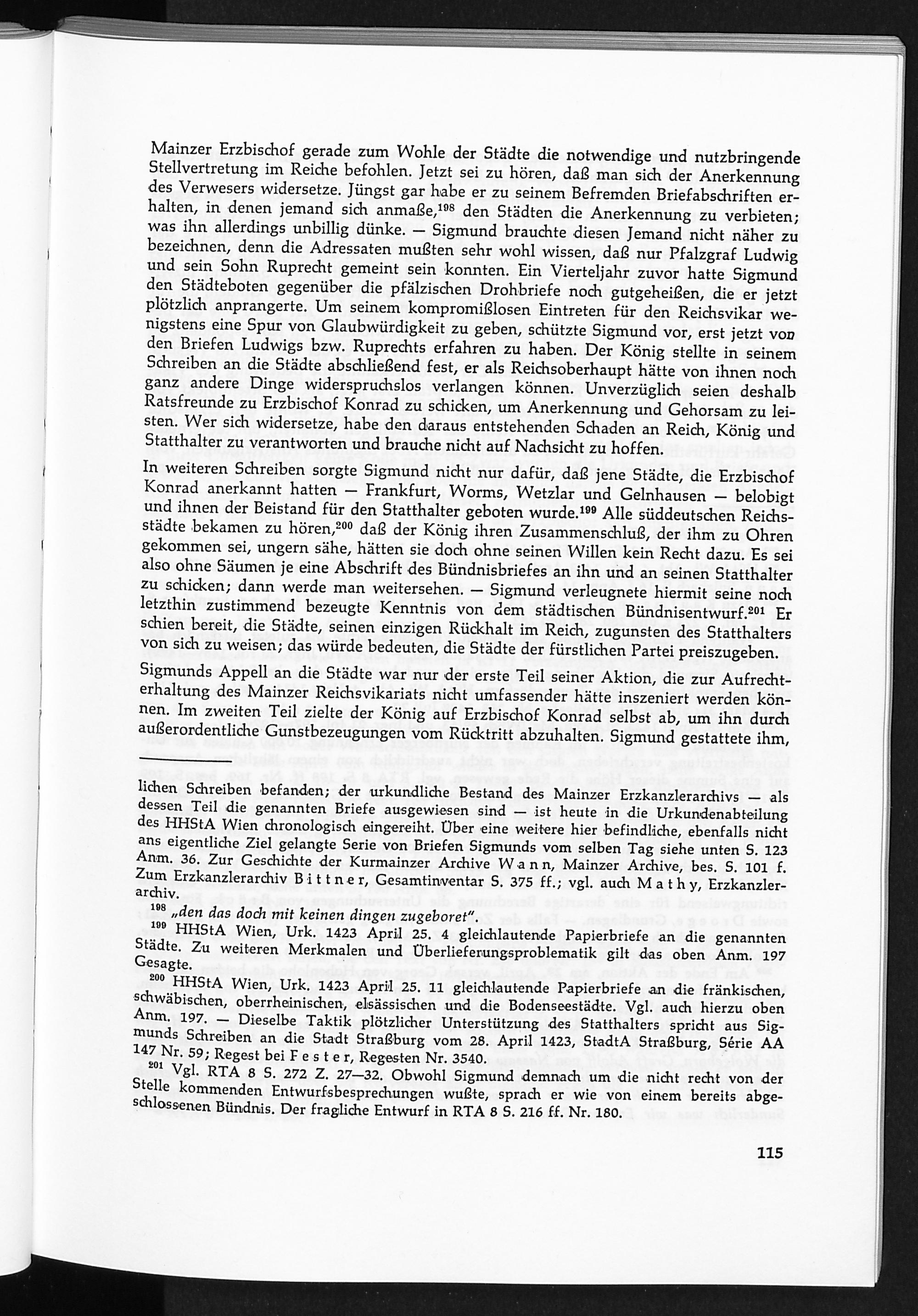 Mainzer Erzbischof gerade zum Wohle der Städte die notwendige und nutzbringende Stellvertretung im Reiche befohlen. Jetzt sei zu hören, daß man sich der Anerkennung des Verwesers widersetze. Jüngst gar habe er zu seinem Befremden Briefabschriften erhalten, in denen jemand sich anmaße,$^{198}$ den Städten die Anerkennung zu verbieten; was ihn allerdings unbillig dünke. — Sigmund brauchte diesen Jemand nicht näher zu bezeichnen, denn die Adressaten mußten sehr wohl wissen, daß nur Pfalzgraf Ludwig und sein Sohn Ruprecht gemeint sein konnten. Ein Vierteljahr zuvor hatte Sigmund den Städteboten gegenüber die pfälzischen Drohbriefe noch gutgeheißen, die er jetzt plötzlich anprangerte. Um seinem kompromißlosen Eintreten für den Reichsvikar wenigstens eine Spur von Glaubwürdigkeit zu geben, schützte Sigmund vor, erst jetzt von den Briefen Ludwigs bzw. Ruprechts erfahren zu haben. Der König stellte in seinem Schreiben an die Städte abschließend fest, er als Reichsoberhaupt hätte von ihnen noch ganz andere Dinge widerspruchslos verlangen können. Unverzüglich seien deshalb Ratsfreunde zu Erzbischof Konrad zu schicken, um Anerkennung und Gehorsam zu leisten. Wer sich widersetze, habe den daraus entstehenden Schaden an Reich, König und Statthalter zu verantworten und brauche nicht auf Nachsicht zu hoffen.

In weiteren Schreiben sorgte Sigmund nicht nur dafür, daß jene Städte, die Erzbischof Konrad anerkannt hatten — Frankfurt, Worms, Wetzlar und Gelnhausen — belobigt und ihnen der Beistand für den Statthalter geboten wurde.$^{199}$ Alle süddeutschen Reichsstädte bekamen zu hören,$^{200}$ daß der König ihren Zusammenschluß, der ihm zu Ohren gekommen sei, ungern sähe, hätten sie doch ohne seinen Willen kein Recht dazu. Es sei also ohne Säumen je eine Abschrift des Bündnisbriefes an ihn und an seinen Statthalter zu schicken; dann werde man weitersehen. — Sigmund verleugnete hiermit seine noch letzthin zustimmend bezeugte Kenntnis von dem städtischen Bündnisentwurf.$^{201}$ Er schien bereit, die Städte, seinen einzigen Rückhalt im Reich, zugunsten des Statthalters von sich zu weisen; das würde bedeuten, die Städte der fürstlichen Partei preiszugeben.

Sigmunds Appell an die Städte war nur der erste Teil seiner Aktion, die zur Aufrechterhaltung des Mainzer Reichsvikariats nicht umfassender hätte inszeniert werden können. Im zweiten Teil zielte der König auf Erzbischof Konrad selbst ab, um ihn durch außerordentliche Gunstbezeugungen vom Rücktritt abzuhalten. Sigmund gestattete ihm,

lichen Schreiben befanden; der urkundliche Bestand des Mainzer Erzkanzlerarchivs — als dessen Teil die genannten Briefe ausgewiesen sind — ist heute in die Urkundenabteilung des HHStA Wien chronologisch eingereiht. Über eine weitere hier befindliche, ebenfalls nicht ans eigentliche Ziel gelangte Serie von Briefen Sigmunds vom selben Tag siehe unten S. 123 Anm. 36. Zur Geschichte der Kurmainzer Archive Wann, Mainzer Archive, bes. S. 101 f. Zum Erzkanzlerarchiv Bittner, Gesamtinventar S. 375 ff.; vgl. auch Mathy, Erzkanzlerarchiv.

$^{198}$ „den das doch mit keinen dingen zugeboret".

$^{199}$ HHStA Wien, Urk. 1423 April 25. 4 gleichlautende Papierbriefe an die genannten Städte. Zu weiteren Merkmalen und Überlieferungsproblematik gilt das oben Anm. 197 Gesagte.

$^{200}$ HHStA Wien, Urk. 1423 April 25. 11 gleichlautende Papierbriefe an die fränkischen, schwäbischen, oberrheinischen, elsässischen und die Bodenseestädte. Vgl. auch hierzu oben Anm. 197. — Dieselbe Taktik plötzlicher Unterstützung des Statthalters spricht aus Sigmunds Schreiben an die Stadt Straßburg vom 28. April 1423, StadtA Straßburg, Série AA 147 Nr. 59; Regest bei Fester, Regesten Nr. 3540.

$^{201}$ Vgl. RTA 8 S. 272 Z. 27—32. Obwohl Sigmund demnach um die nicht recht von der Stelle kommenden Entwurfsbesprechungen wußte, sprach er wie von einem bereits abgeschlossenen Bündnis. Der fragliche Entwurf in RTA 8 S. 216 ff. Nr. 180.

115